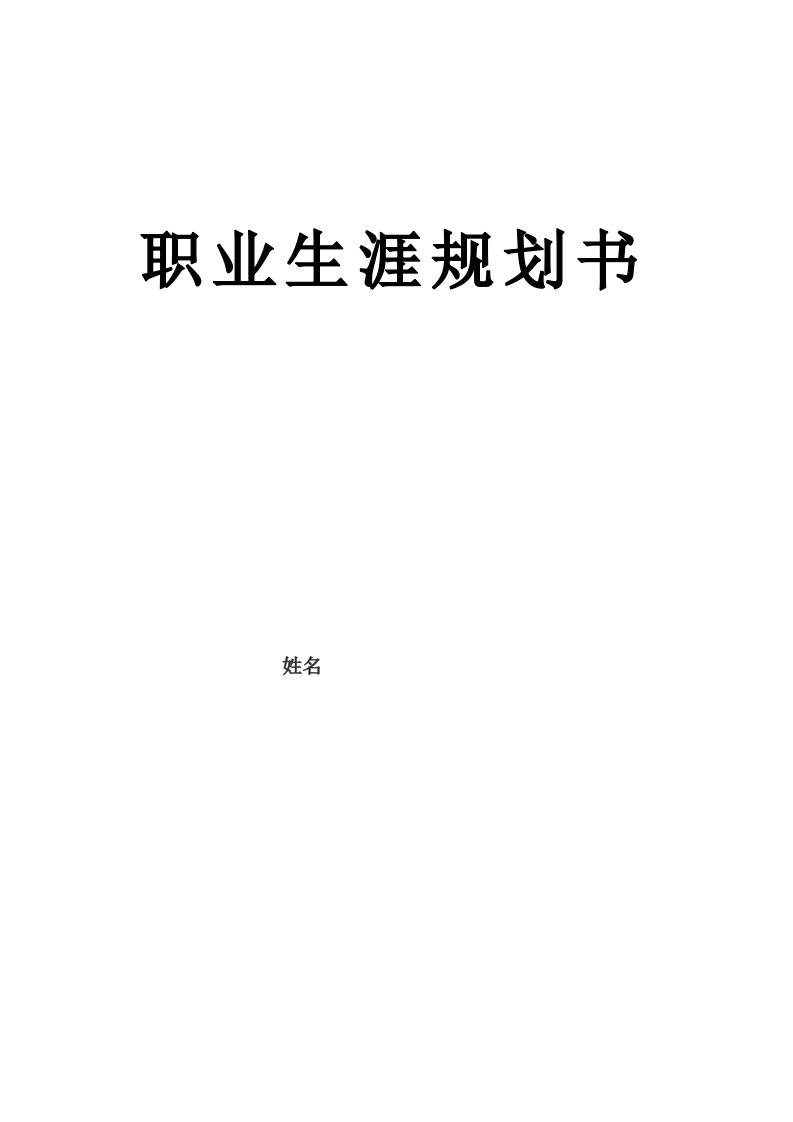 职业生涯规划书

姓名